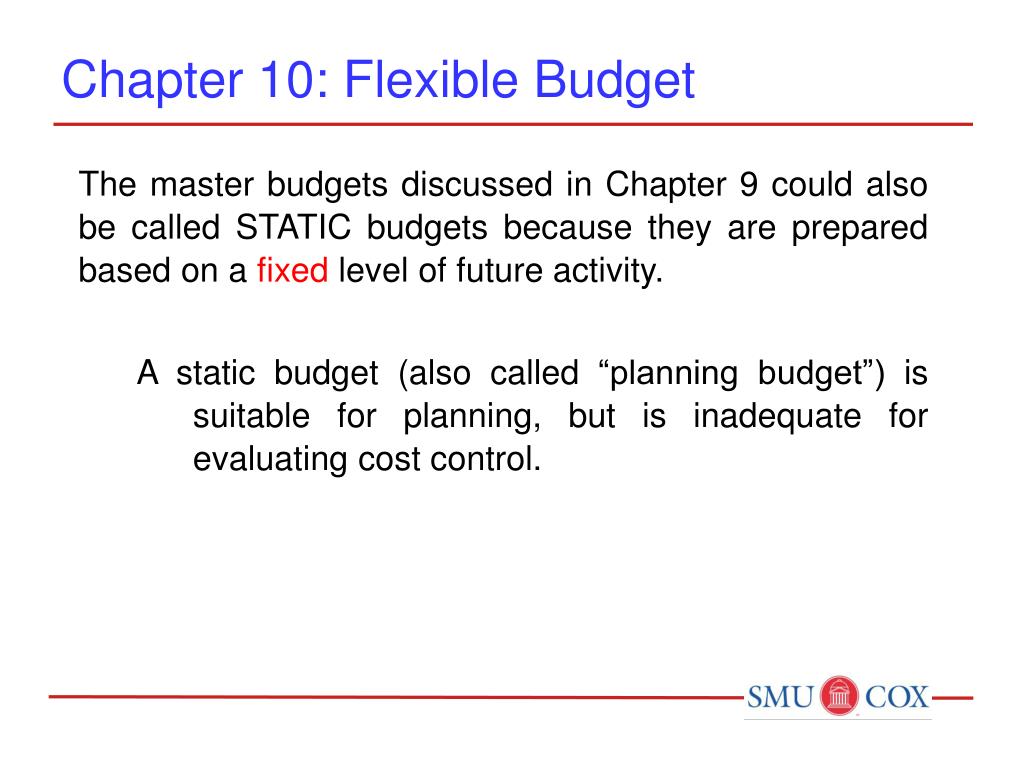 Chapter 10: Flexible Budget

The master budgets discussed in Chapter 9 could also be called STATIC budgets because they are prepared based on a fixed level of future activity.

A static budget (also called “planning budget”) is suitable for planning, but is inadequate for evaluating cost control.

SMU COX